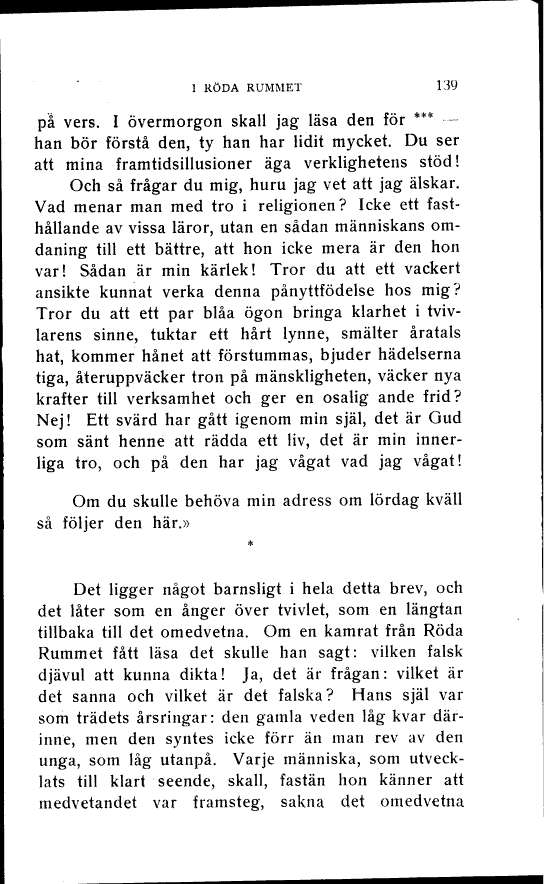 I RÖDA RUMMET 139

på vers. I övermorgon skall jag läsa den för *** — han bör förstå den, ty han har lidit mycket. Du ser att mina framtidsillusioner äga verklighetens stöd!

Och så frågar du mig, huru jag vet att jag älskar. Vad menar man med tro i religionen? Icke ett fasthållande av vissa läror, utan en sådan människans omdaning till ett bättre, att hon icke mera är den hon var! Sådan är min kärlek! Tror du att ett vackert ansikte kunnat verka denna pånyttfödelse hos mig? Tror du att ett par blåa ögon bringa klarhet i tvivlarens sinne, tuktar ett hårt lynne, smälter åratals hat, kommer hånet att förstummas, bjuder hädelserna tiga, återuppväcker tron på mänskligheten, väcker nya krafter till verksamhet och ger en osalig ande frid? Nej! Ett svärd har gått igenom min själ, det är Gud som sänt henne att rädda ett liv, det är min innerliga tro, och på den har jag vågat vad jag vågat!

Om du skulle behöva min adress om lördag kväll så följer den här.»

*

Det ligger något barnsligt i hela detta brev, och det låter som en ånger över tvivlet, som en längtan tillbaka till det omedvetna. Om en kamrat från Röda Rummet fått läsa det skulle han sagt: vilken falsk djävul att kunna dikta! Ja, det är frågan: vilket är det sanna och vilket är det falska? Hans själ var som trädets årsringar: den gamla veden låg kvar därinne, men den syntes icke förr än man rev av den unga, som låg utanpå. Varje människa, som utvecklats till klart seende, skall, fastän hon känner att medvetandet var framsteg, sakna det omedvetna